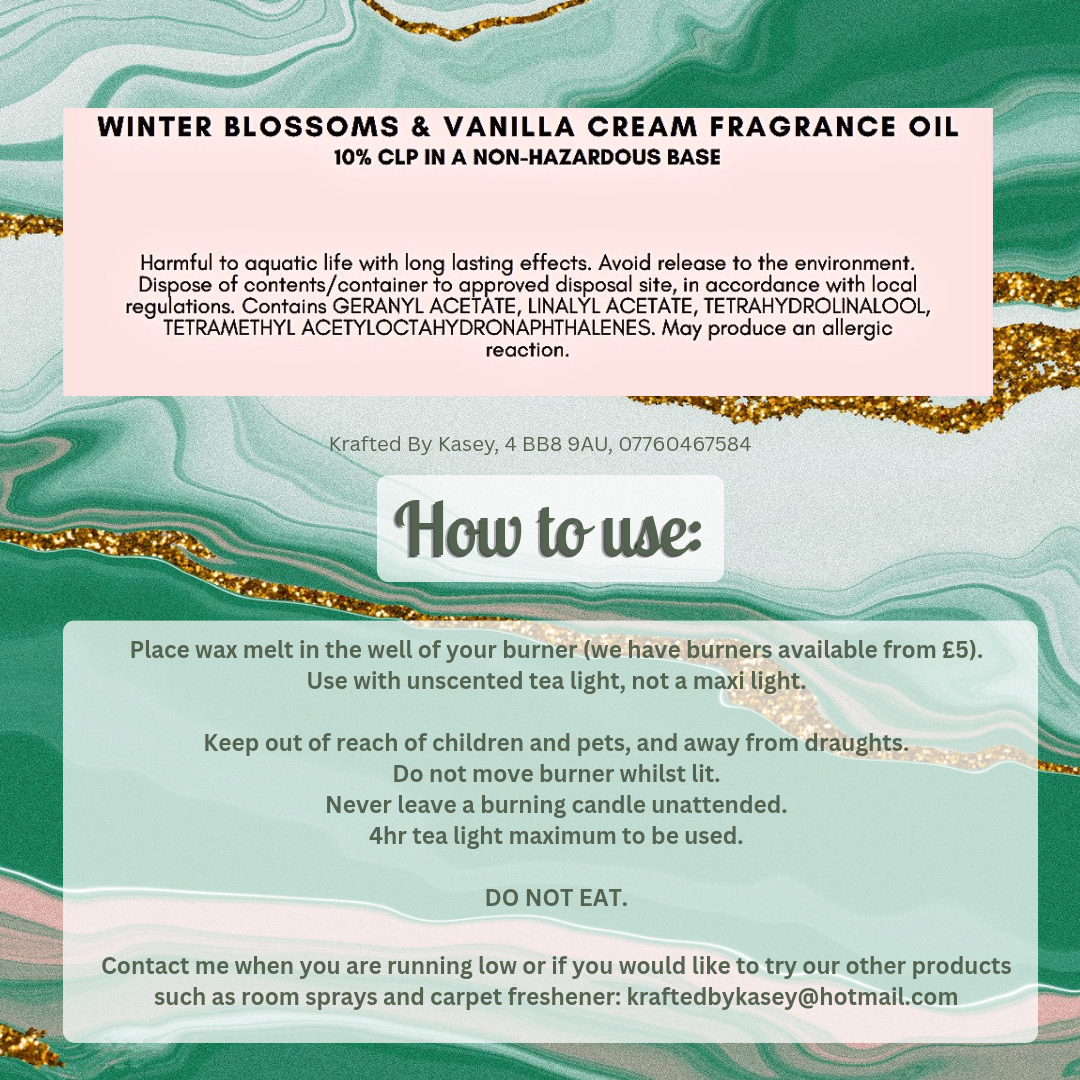 WINTER BLOSSOMS & VANILLA CREAM FRAGRANCE OIL
10% CLP IN A NON-HAZARDOUS BASE

Harmful to aquatic life with long lasting effects. Avoid release to the environment. Dispose of contents/container to approved disposal site, in accordance with local regulations. Contains GERANYL ACETATE, LINALYL ACETATE, TETRAHYDROLINALOOL, TETRAMETHYL ACETYLOCTAHYDRONAPHTHALENES. May produce an allergic reaction.

Krafted By Kasey, 4 BB8 9AU, 07760467584

How to use:

Place wax melt in the well of your burner (we have burners available from £5). Use with unscented tea light, not a maxi light.

Keep out of reach of children and pets, and away from draughts.
Do not move burner whilst lit.
Never leave a burning candle unattended.
4hr tea light maximum to be used.

DO NOT EAT.

Contact me when you are running low or if you would like to try our other products such as room sprays and carpet freshener: kraftedbykasey@hotmail.com